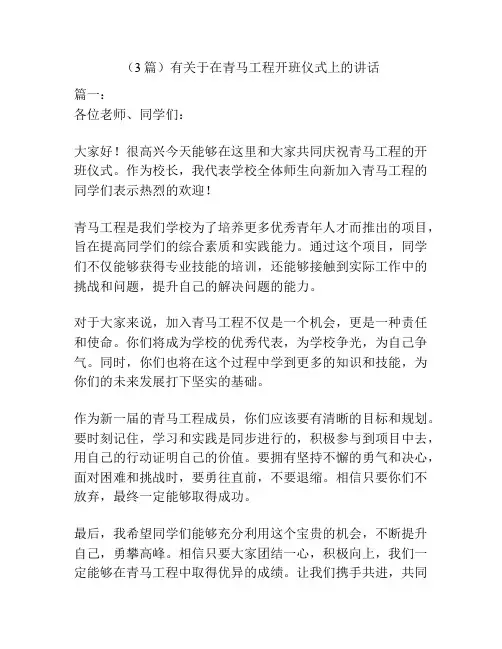 （3 篇）有关于在青马工程开班仪式上的讲话

篇一：
各位老师、同学们：

大家好！很高兴今天能够在这里和大家共同庆祝青马工程的开班仪式。作为校长，我代表学校全体师生向新加入青马工程的同学们表示热烈的欢迎！

青马工程是我们学校为了培养更多优秀青年人才而推出的项目，旨在提高同学们的综合素质和实践能力。通过这个项目，同学们不仅能够获得专业技能的培训，还能够接触到实际工作中的挑战和问题，提升自己的解决问题的能力。

对于大家来说，加入青马工程不仅是一个机会，更是一种责任和使命。你们将成为学校的优秀代表，为学校争光，为自己争气。同时，你们也将在这个过程中学到更多的知识和技能，为你们的未来发展打下坚实的基础。

作为新一届的青马工程成员，你们应该要有清晰的目标和规划。要时刻记住，学习和实践是同步进行的，积极参与到项目中去，用自己的行动证明自己的价值。要拥有坚持不懈的勇气和决心，面对困难和挑战时，要勇往直前，不要退缩。相信只要你们不放弃，最终一定能够取得成功。

最后，我希望同学们能够充分利用这个宝贵的机会，不断提升自己，勇攀高峰。相信只要大家团结一心，积极向上，我们一定能够在青马工程中取得优异的成绩。让我们携手共进，共同